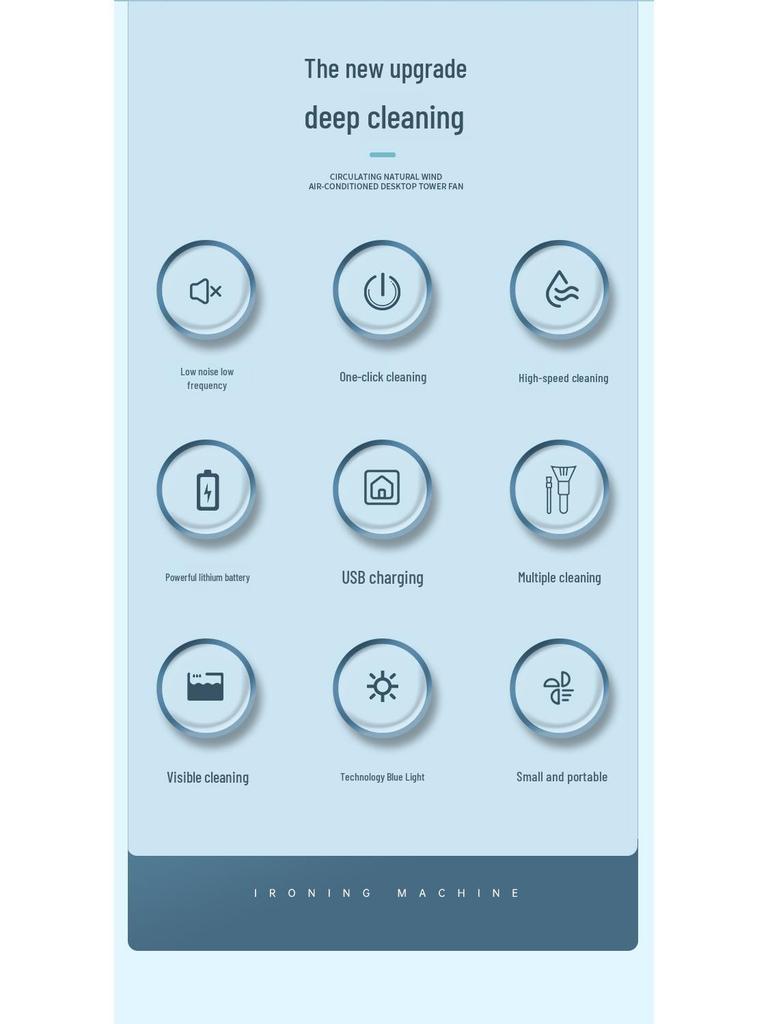 The new upgrade
deep cleaning

CIRCULATING NATURAL WIND
AIR-CONDITIONED DESKTOP TOWER FAN

Low noise low frequency

One-click cleaning

High-speed cleaning

Powerful lithium battery

USB charging

Multiple cleaning

Visible cleaning

Technology Blue Light

Small and portable

IRONING MACHINE